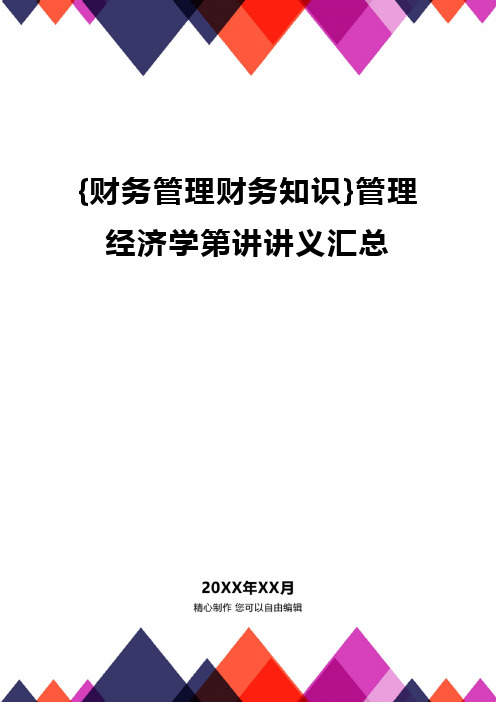 {财务管理财务知识}管理经济学第讲讲义汇总

20XX年XX月

精心制作 您可以自由编辑